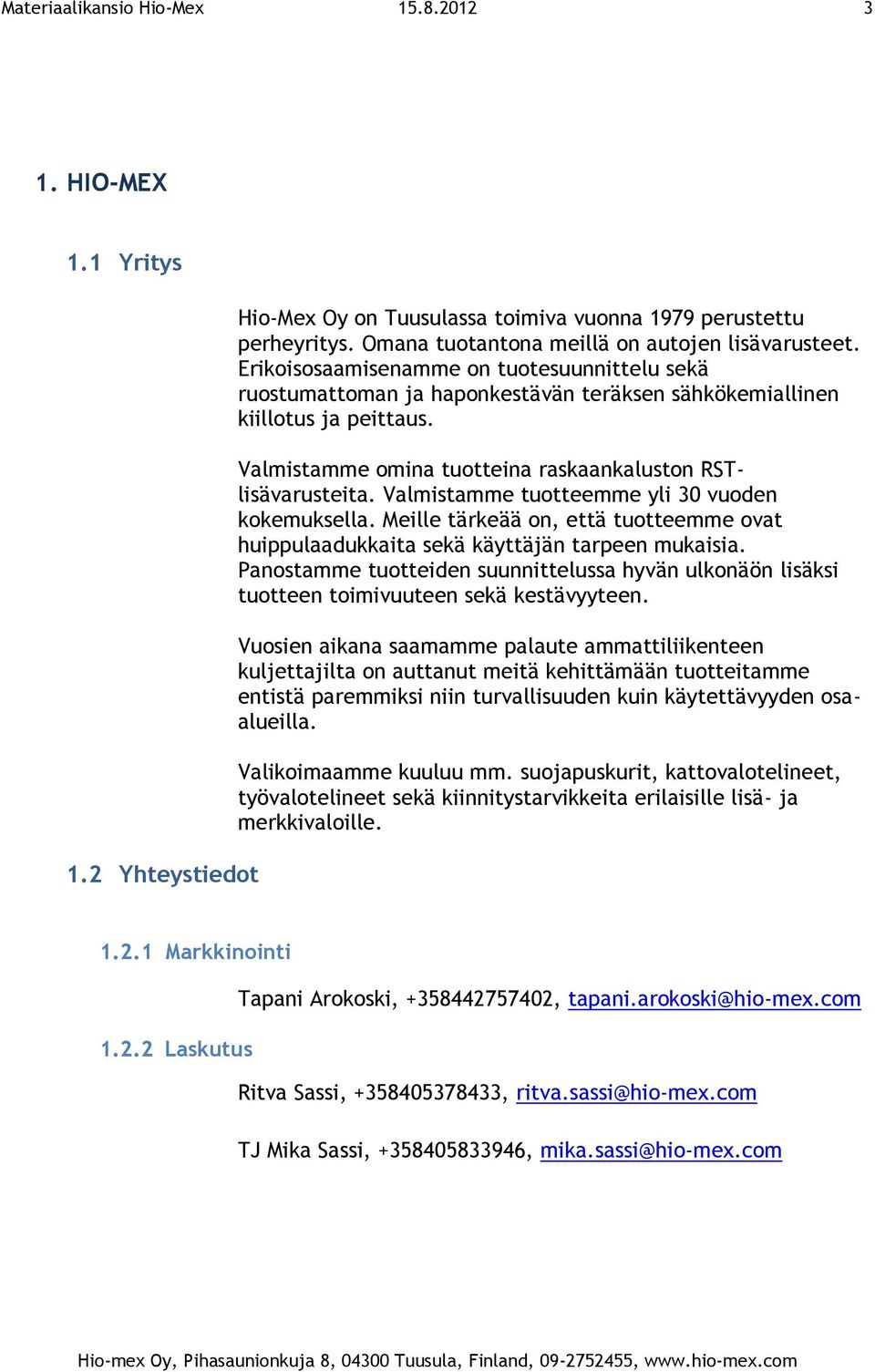 Materiaalikansio Hio-Mex 15.8.2012 3

1. HIO-MEX

1.1 Yritys

Hio-Mex Oy on Tuusulassa toimiva vuonna 1979 perustettu perheyritys. Omana tuotantona meillä on autojen lisävarusteet. Erikoisosaamisenamme on tuotesuunnittelu sekä ruostumattoman ja haponkestävän teräksen sähkökemiallinen kiillotus ja peittaus.

Valmistamme omina tuotteina raskaankaluston RST-lisävarusteita. Valmistamme tuotteemme yli 30 vuoden kokemuksella. Meille tärkeää on, että tuotteemme ovat huippulaadukkaita sekä käyttäjän tarpeen mukaisia. Panostamme tuotteiden suunnittelussa hyvän ulkonäön lisäksi tuotteen toimivuuteen sekä kestävyyteen.

Vuosien aikana saamamme palaute ammattiliikenteen kuljettajilta on auttanut meitä kehittämään tuotteitamme entistä paremmiksi niin turvallisuuden kuin käytettävyyden osa-alueilla.

Valikoimaamme kuuluu mm. suojapuskurit, kattovalotelineet, työvalotelineet sekä kiinnitystarvikkeita erilaisille lisä- ja merkkivaloille.

1.2 Yhteystiedot

1.2.1 Markkinointi

Tapani Arokoski, +358442757402, tapani.arokoski@hio-mex.com

1.2.2 Laskutus

Ritva Sassi, +358405378433, ritva.sassi@hio-mex.com

TJ Mika Sassi, +358405833946, mika.sassi@hio-mex.com

Hio-mex Oy, Pihasaunionkuja 8, 04300 Tuusula, Finland, 09-2752455, www.hio-mex.com